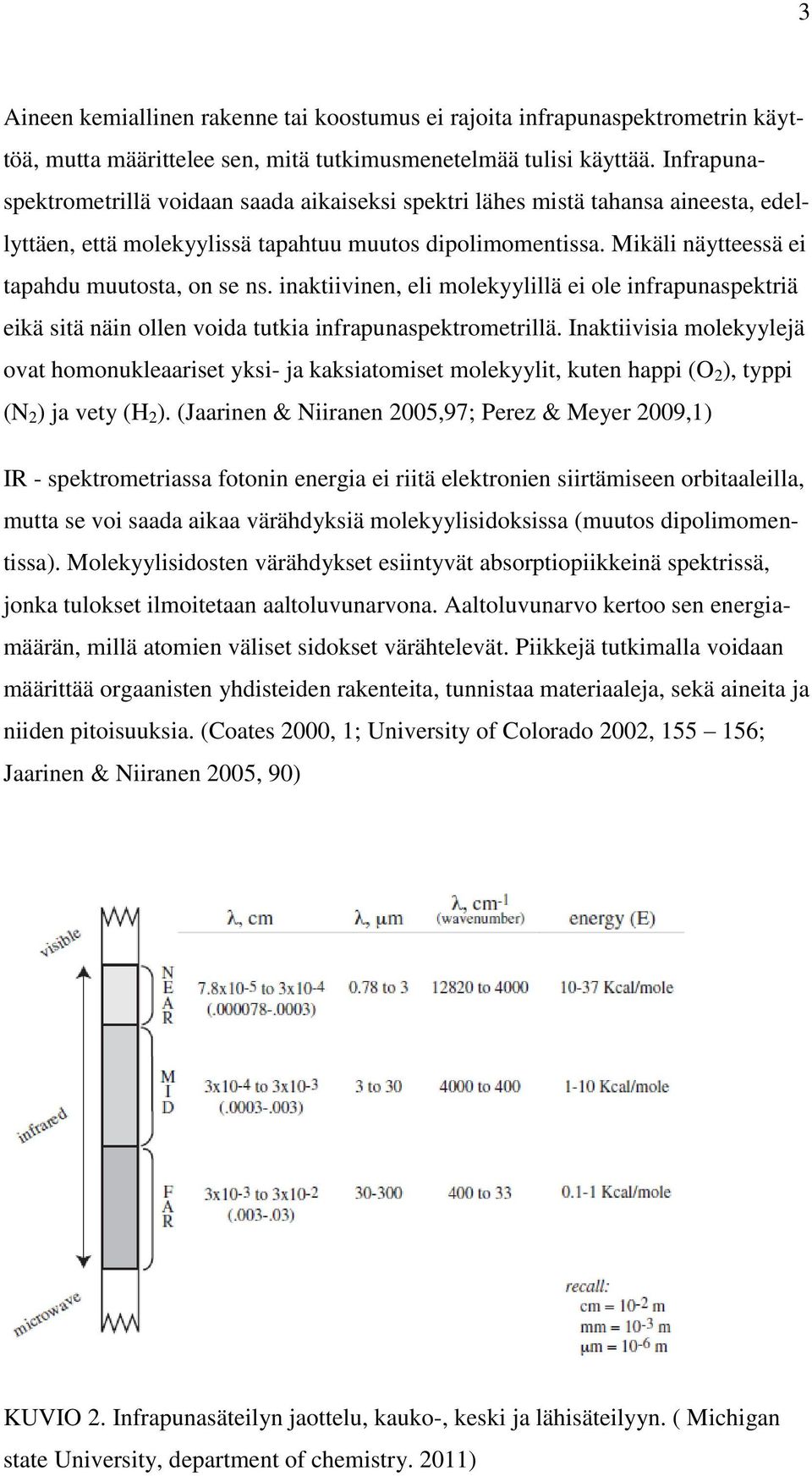 3

Aineen kemiallinen rakenne tai koostumus ei rajoita infrapunaspektrometrin käyttöä, mutta määrittelee sen, mitä tutkimusmenetelmää tulisi käyttää. Infrapunaspektrometrillä voidaan saada aikaiseksi spektri lähes mistä tahansa aineesta, edellyttäen, että molekyylissä tapahtuu muutos dipolimomentissa. Mikäli näytteessä ei tapahdu muutosta, on se ns. inaktiivinen, eli molekyylillä ei ole infrapunaspektriä eikä sitä näin ollen voida tutkia infrapunaspektrometrillä. Inaktiivisia molekyylejä ovat homonukleaariset yksi- ja kaksiatomiset molekyylit, kuten happi ($O_2$), typpi ($N_2$) ja vety ($H_2$). (Jaarinen & Niiranen 2005,97; Perez & Meyer 2009,1)

IR - spektrometriassa fotonin energia ei riitä elektronien siirtämiseen orbitaaleilla, mutta se voi saada aikaa värähdyksiä molekyylisidoksissa (muutos dipolimomentissa). Molekyylisidosten värähdykset esiintyvät absorptiopiikkeinä spektrissä, jonka tulokset ilmoitetaan aaltoluvunarvona. Aaltoluvunarvo kertoo sen energiamäärän, millä atomien väliset sidokset värähtelevät. Piikkejä tutkimalla voidaan määrittää orgaanisten yhdisteiden rakenteita, tunnistaa materiaaleja, sekä aineita ja niiden pitoisuuksia. (Coates 2000, 1; University of Colorado 2002, 155 – 156; Jaarinen & Niiranen 2005, 90)

visible

infrared

microwave

| | λ, cm | λ, μm | λ, cm$^{-1}$ (wavenumber) | energy (E) |
|---|---|---|---|---|
| NEAR | 7.8x10-5 to 3x10-4 (.000078-.0003) | 0.78 to 3 | 12820 to 4000 | 10-37 Kcal/mole |
| MID | 3x10-4 to 3x10-3 (.0003-.003) | 3 to 30 | 4000 to 400 | 1-10 Kcal/mole |
| FAR | 3x10-3 to 3x10-2 (.003-.03) | 30-300 | 400 to 33 | 0.1-1 Kcal/mole |

recall:
cm = $10^{-2}$ m
mm = $10^{-3}$ m
μm = $10^{-6}$ m

KUVIO 2. Infrapunasäteilyn jaottelu, kauko-, keski ja lähisäteilyyn. ( Michigan state University, department of chemistry. 2011)